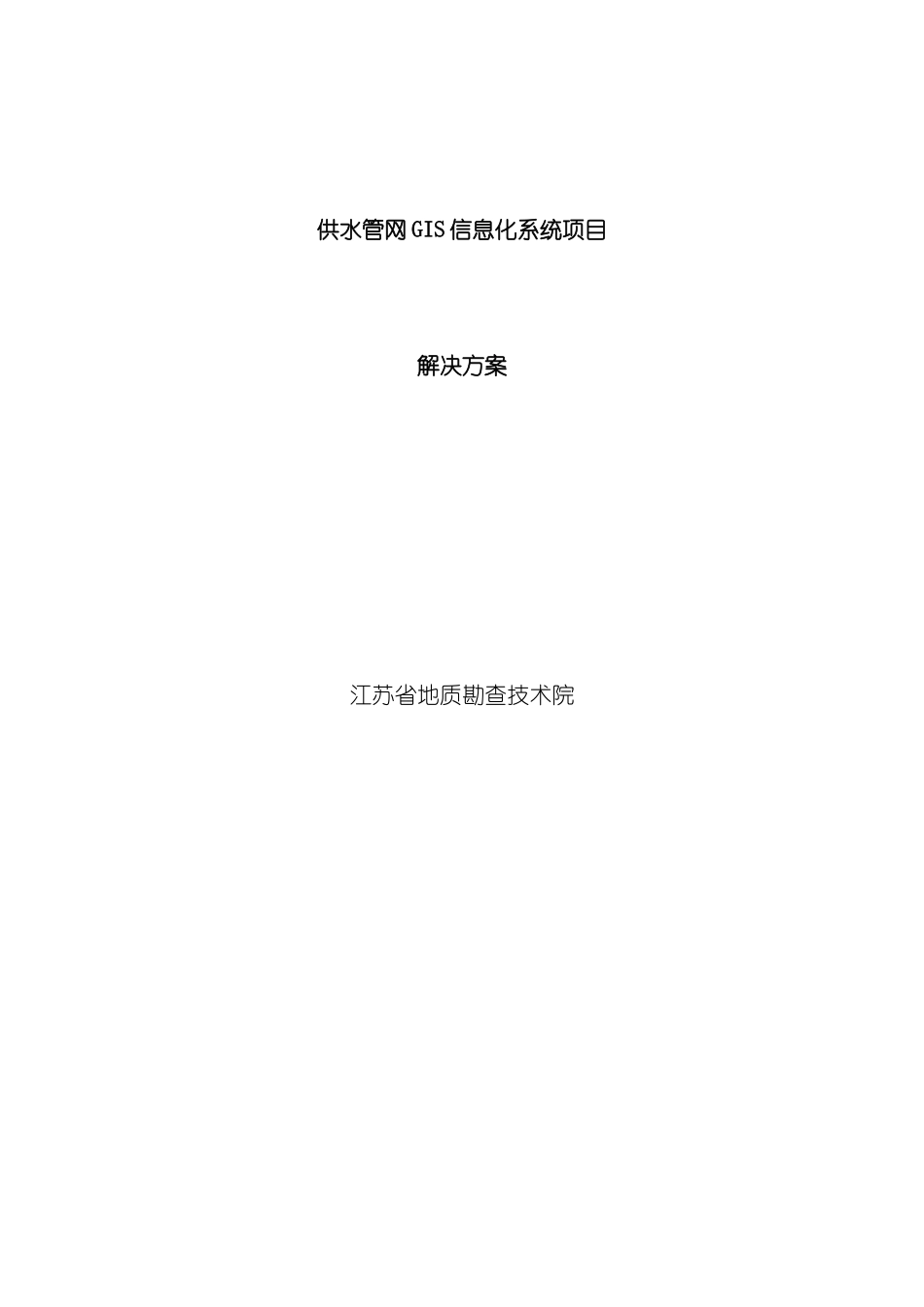 供水管网GIS信息化系统项目

解决方案

江苏省地质勘查技术院